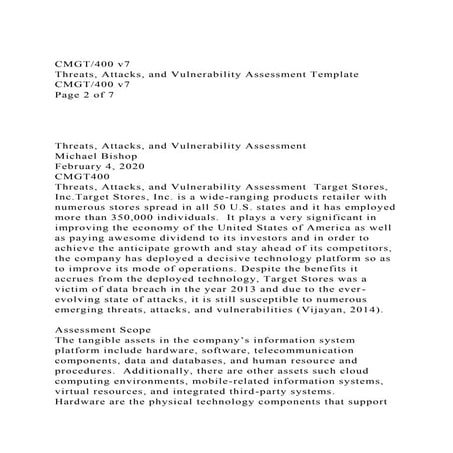 CMGT/400 v7
Threats, Attacks, and Vulnerability Assessment Template
CMGT/400 v7
Page 2 of 7

Threats, Attacks, and Vulnerability Assessment
Michael Bishop
February 4, 2020
CMGT400
Threats, Attacks, and Vulnerability Assessment Target Stores, Inc.Target Stores, Inc. is a wide-ranging products retailer with numerous stores spread in all 50 U.S. states and it has employed more than 350,000 individuals. It plays a very significant in improving the economy of the United States of America as well as paying awesome dividend to its investors and in order to achieve the anticipate growth and stay ahead of its competitors, the company has deployed a decisive technology platform so as to improve its mode of operations. Despite the benefits it accrues from the deployed technology, Target Stores was a victim of data breach in the year 2013 and due to the ever-evolving state of attacks, it is still susceptible to numerous emerging threats, attacks, and vulnerabilities (Vijayan, 2014).

Assessment Scope
The tangible assets in the company's information system platform include hardware, software, telecommunication components, data and databases, and human resource and procedures. Additionally, there are other assets such cloud computing environments, mobile-related information systems, virtual resources, and integrated third-party systems.
Hardware are the physical technology components that support